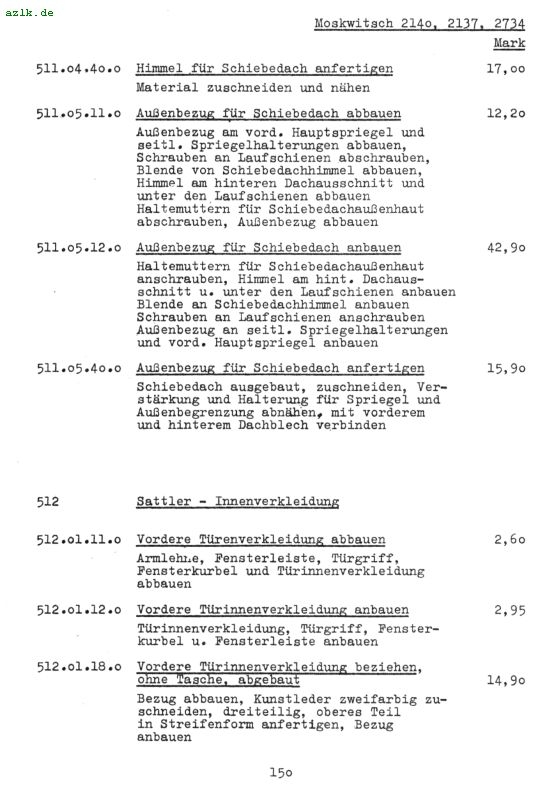 azlk.de

Moskwitsch 214o, 2137, 2734

Mark

511.o4.4o.o Himmel für Schiebedach anfertigen 17,oo

Material zuschneiden und nähen

511.o5.11.o Außenbezug für Schiebedach abbauen 12,2o

Außenbezug am vord. Hauptspriegel und seitl. Spriegelhalterungen abbauen, Schrauben an Laufschienen abschrauben, Blende von Schiebedachhimmel abbauen, Himmel am hinteren Dachausschnitt und unter den Laufschienen abbauen Haltemuttern für Schiebedachaußenhaut abschrauben, Außenbezug abbauen

511.o5.12.o Außenbezug für Schiebedach anbauen 42,9o

Haltemuttern für Schiebedachaußenhaut anschrauben, Himmel am hint. Dachausschnitt u. unter den Laufschienen anbauen Blende an Schiebedachhimmel anbauen Schrauben an Laufschienen anschrauben Außenbezug an seitl. Spriegelhalterungen und vord. Hauptspriegel anbauen

511.o5.4o.o Außenbezug für Schiebedach anfertigen 15,9o

Schiebedach ausgebaut, zuschneiden, Verstärkung und Halterung für Spriegel und Außenbegrenzung abnähen, mit vorderem und hinterem Dachblech verbinden

512 Sattler - Innenverkleidung

512.o1.11.o Vordere Türenverkleidung abbauen 2,6o

Armlehne, Fensterleiste, Türgriff, Fensterkurbel und Türinnenverkleidung abbauen

512.o1.12.o Vordere Türinnenverkleidung anbauen 2,95

Türinnenverkleidung, Türgriff, Fensterkurbel u. Fensterleiste anbauen

512.o1.18.o Vordere Türinnenverkleidung beziehen, ohne Tasche, abgebaut 14,9o

Bezug abbauen, Kunstleder zweifarbig zuschneiden, dreiteilig, oberes Teil in Streifenform anfertigen, Bezug anbauen

15o